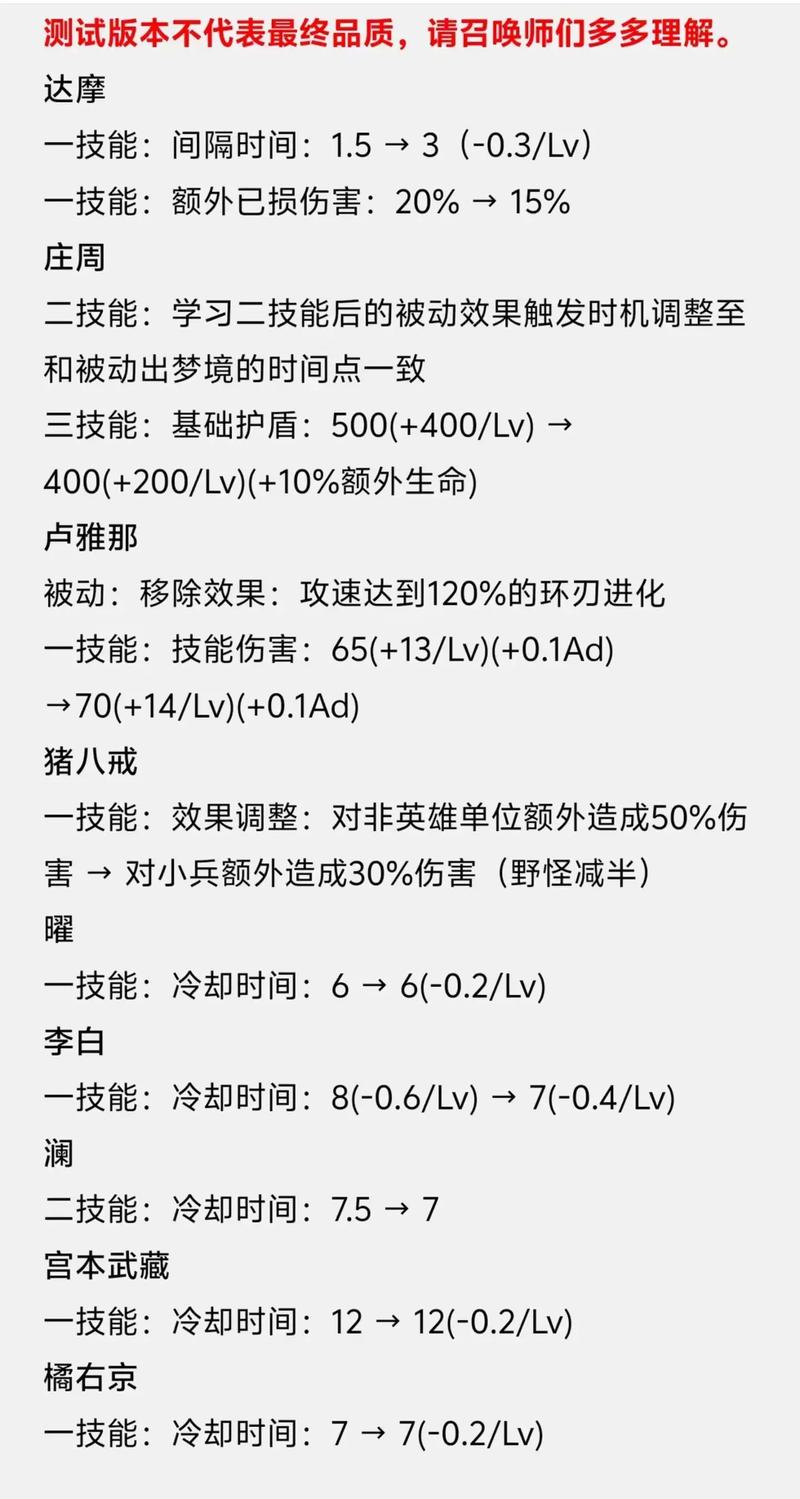 测试版本不代表最终品质，请召唤师们多多理解。
达摩
一技能：间隔时间：1.5 → 3（-0.3/Lv）
一技能：额外已损伤害：20% → 15%
庄周
二技能：学习二技能后的被动效果触发时机调整至和被动出梦境的时间点一致
三技能：基础护盾：500(+400/Lv) → 400(+200/Lv)(+10%额外生命)
卢雅那
被动：移除效果：攻速达到120%的环刃进化
一技能：技能伤害：65(+13/Lv)(+0.1Ad) →70(+14/Lv)(+0.1Ad)
猪八戒
一技能：效果调整：对非英雄单位额外造成50%伤害 → 对小兵额外造成30%伤害（野怪减半）
曜
一技能：冷却时间：6 → 6(-0.2/Lv)
李白
一技能：冷却时间：8(-0.6/Lv) → 7(-0.4/Lv)
澜
二技能：冷却时间：7.5 → 7
宫本武藏
一技能：冷却时间：12 → 12(-0.2/Lv)
橘右京
一技能：冷却时间：7 → 7(-0.2/Lv)